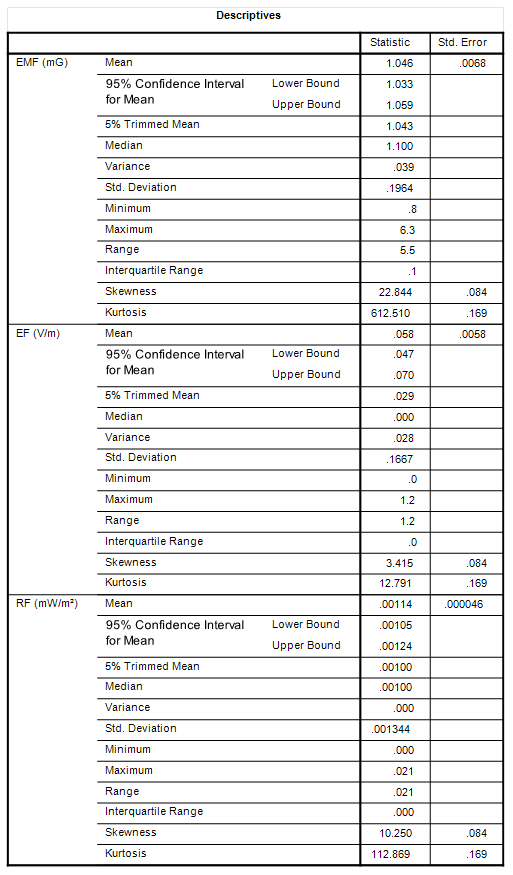 Descriptives

| | | | Statistic | Std. Error |
|---|---|---|---|---|
| EMF (mG) | Mean | | 1.046 | .0068 |
| | 95% Confidence Interval for Mean | Lower Bound | 1.033 | |
| | | Upper Bound | 1.059 | |
| | 5% Trimmed Mean | | 1.043 | |
| | Median | | 1.100 | |
| | Variance | | .039 | |
| | Std. Deviation | | .1964 | |
| | Minimum | | .8 | |
| | Maximum | | 6.3 | |
| | Range | | 5.5 | |
| | Interquartile Range | | .1 | |
| | Skewness | | 22.844 | .084 |
| | Kurtosis | | 612.510 | .169 |
| EF (V/m) | Mean | | .058 | .0058 |
| | 95% Confidence Interval for Mean | Lower Bound | .047 | |
| | | Upper Bound | .070 | |
| | 5% Trimmed Mean | | .029 | |
| | Median | | .000 | |
| | Variance | | .028 | |
| | Std. Deviation | | .1667 | |
| | Minimum | | .0 | |
| | Maximum | | 1.2 | |
| | Range | | 1.2 | |
| | Interquartile Range | | .0 | |
| | Skewness | | 3.415 | .084 |
| | Kurtosis | | 12.791 | .169 |
| RF (mW/m²) | Mean | | .00114 | .000046 |
| | 95% Confidence Interval for Mean | Lower Bound | .00105 | |
| | | Upper Bound | .00124 | |
| | 5% Trimmed Mean | | .00100 | |
| | Median | | .00100 | |
| | Variance | | .000 | |
| | Std. Deviation | | .001344 | |
| | Minimum | | .000 | |
| | Maximum | | .021 | |
| | Range | | .021 | |
| | Interquartile Range | | .000 | |
| | Skewness | | 10.250 | .084 |
| | Kurtosis | | 112.869 | .169 |